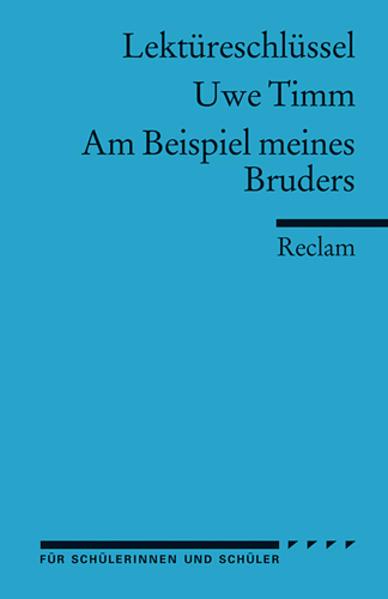 Lektüreschlüssel

Uwe Timm

Am Beispiel meines Bruders

Reclam

FÜR SCHÜLERINNEN UND SCHÜLER